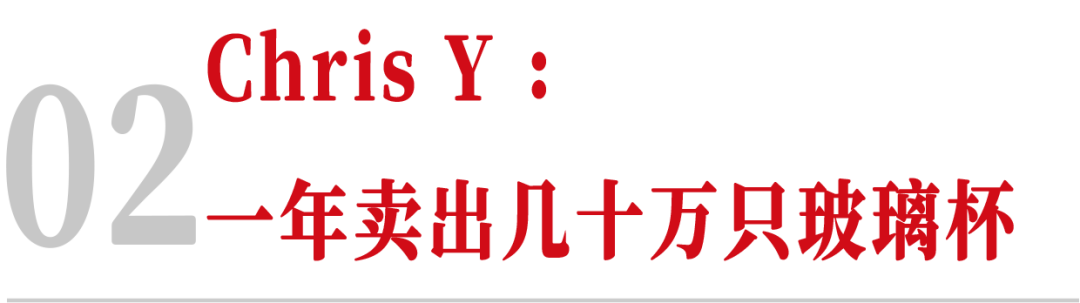 02 Chris Y：
一年卖出几十万只玻璃杯